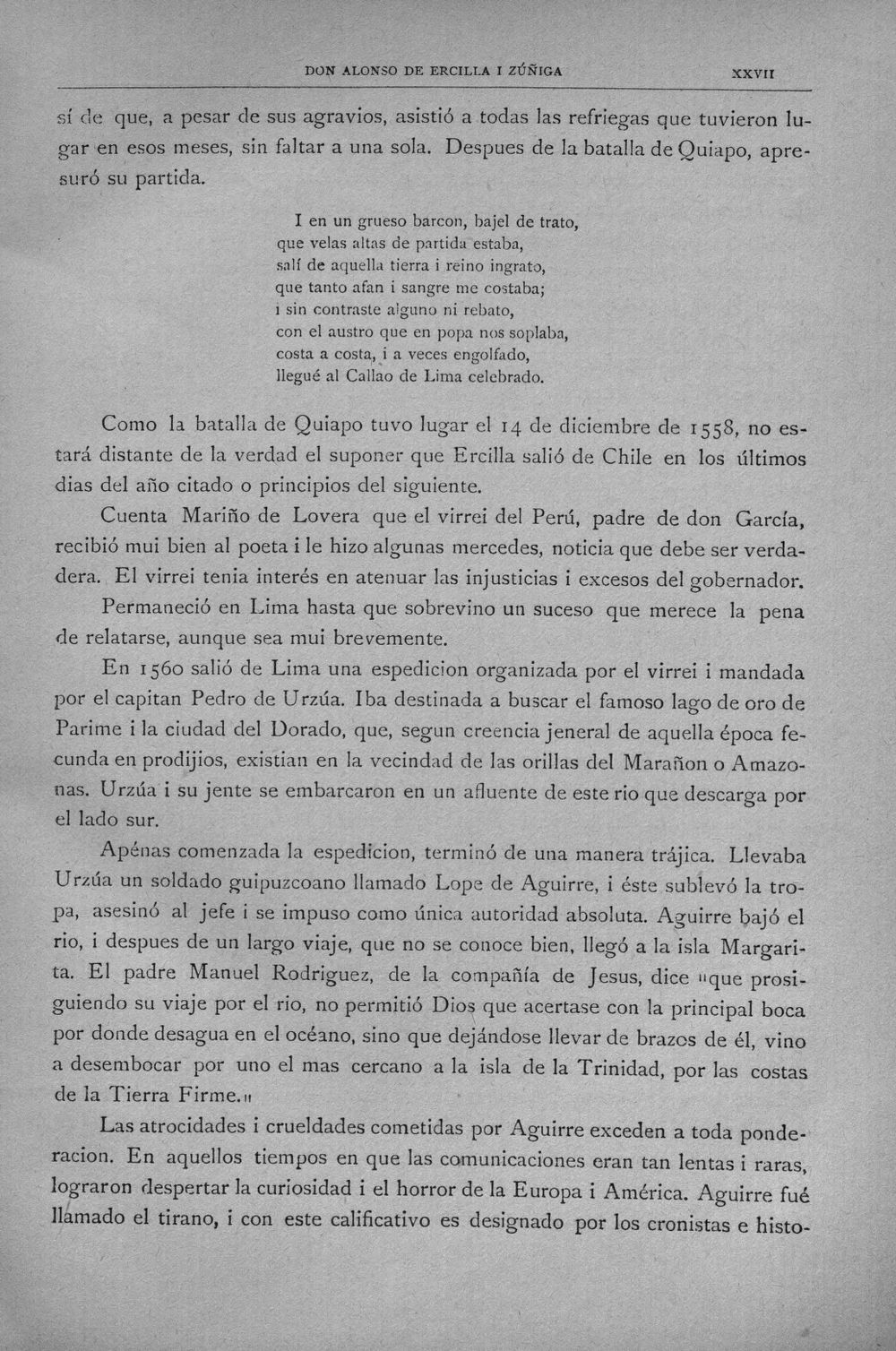 DON ALONSO DE ERCILLA I ZÚÑIGA XXVII

sí de que, a pesar de sus agravios, asistió a todas las refriegas que tuvieron lugar en esos meses, sin faltar a una sola. Despues de la batalla de Quiapo, apresuró su partida.

I en un grueso barcon, bajel de trato,
que velas altas de partida estaba,
salí de aquella tierra i reino ingrato,
que tanto afan i sangre me costaba;
i sin contraste alguno ni rebato,
con el austro que en popa nos soplaba,
costa a costa, i a veces engolfado,
llegué al Callao de Lima celebrado.

Como la batalla de Quiapo tuvo lugar el 14 de diciembre de 1558, no estará distante de la verdad el suponer que Ercilla salió de Chile en los últimos dias del año citado o principios del siguiente.

Cuenta Mariño de Lovera que el virrei del Perú, padre de don García, recibió mui bien al poeta i le hizo algunas mercedes, noticia que debe ser verdadera. El virrei tenia interés en atenuar las injusticias i excesos del gobernador.

Permaneció en Lima hasta que sobrevino un suceso que merece la pena de relatarse, aunque sea mui brevemente.

En 1560 salió de Lima una espedicion organizada por el virrei i mandada por el capitan Pedro de Urzúa. Iba destinada a buscar el famoso lago de oro de Parime i la ciudad del Dorado, que, segun creencia jeneral de aquella época fecunda en prodijios, existian en la vecindad de las orillas del Marañon o Amazonas. Urzúa i su jente se embarcaron en un afluente de este rio que descarga por el lado sur.

Apénas comenzada la espedicion, terminó de una manera trájica. Llevaba Urzúa un soldado guipuzcoano llamado Lope de Aguirre, i éste sublevó la tropa, asesinó al jefe i se impuso como única autoridad absoluta. Aguirre bajó el rio, i despues de un largo viaje, que no se conoce bien, llegó a la isla Margarita. El padre Manuel Rodriguez, de la compañía de Jesus, dice "que prosiguiendo su viaje por el rio, no permitió Dios que acertase con la principal boca por donde desagua en el océano, sino que dejándose llevar de brazos de él, vino a desembocar por uno el mas cercano a la isla de la Trinidad, por las costas de la Tierra Firme."

Las atrocidades i crueldades cometidas por Aguirre exceden a toda ponderacion. En aquellos tiempos en que las comunicaciones eran tan lentas i raras, lograron despertar la curiosidad i el horror de la Europa i América. Aguirre fué llamado el tirano, i con este calificativo es designado por los cronistas e histo-